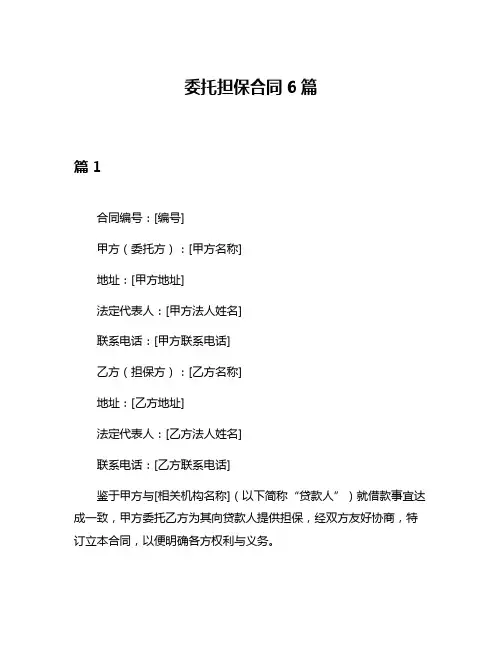 委托担保合同 6 篇

篇 1

合同编号：[编号]

甲方（委托方）：[甲方名称]

地址：[甲方地址]

法定代表人：[甲方法人姓名]

联系电话：[甲方联系电话]

乙方（担保方）：[乙方名称]

地址：[乙方地址]

法定代表人：[乙方法人姓名]

联系电话：[乙方联系电话]

鉴于甲方与[相关机构名称]（以下简称“贷款人”）就借款事宜达成一致，甲方委托乙方为其向贷款人提供担保，经双方友好协商，特订立本合同，以便明确各方权利与义务。